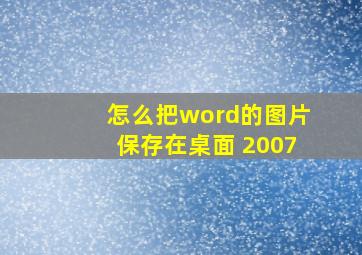 怎么把word的图片保存在桌面 2007